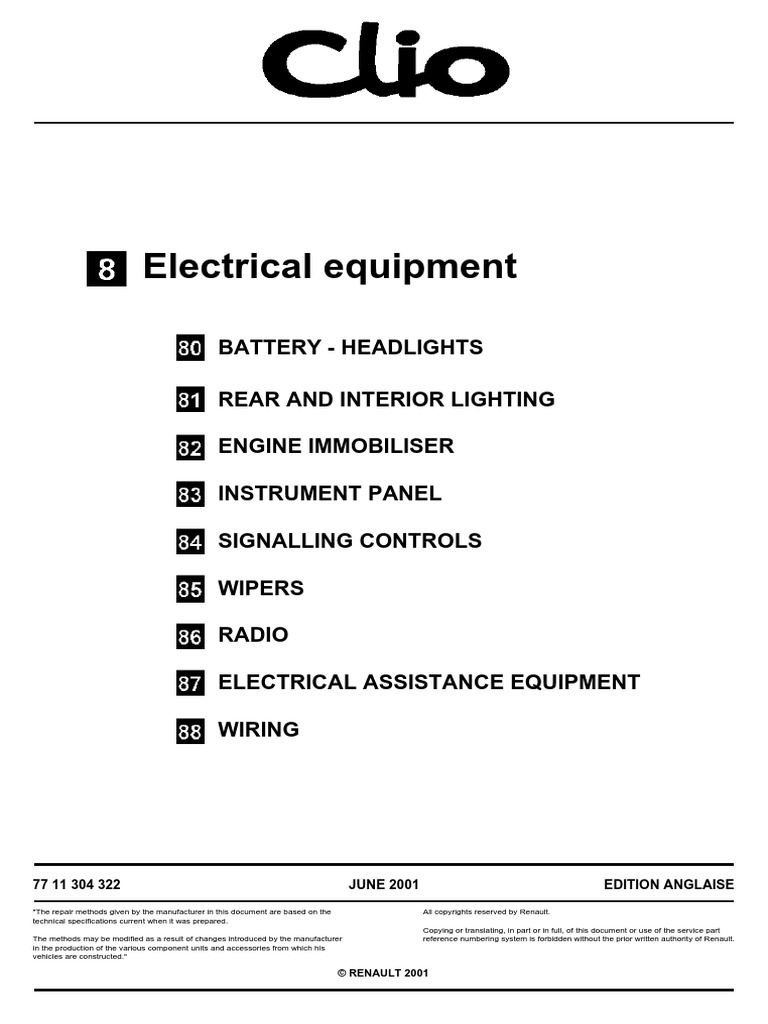 Clio

8 Electrical equipment

80 BATTERY - HEADLIGHTS

81 REAR AND INTERIOR LIGHTING

82 ENGINE IMMOBILISER

83 INSTRUMENT PANEL

84 SIGNALLING CONTROLS

85 WIPERS

86 RADIO

87 ELECTRICAL ASSISTANCE EQUIPMENT

88 WIRING

77 11 304 322 JUNE 2001 EDITION ANGLAISE

"The repair methods given by the manufacturer in this document are based on the technical specifications current when it was prepared.

The methods may be modified as a result of changes introduced by the manufacturer in the production of the various component units and accessories from which his vehicles are constructed."

All copyrights reserved by Renault.

Copying or translating, in part or in full, of this document or use of the service part reference numbering system is forbidden without the prior written authority of Renault.

© RENAULT 2001